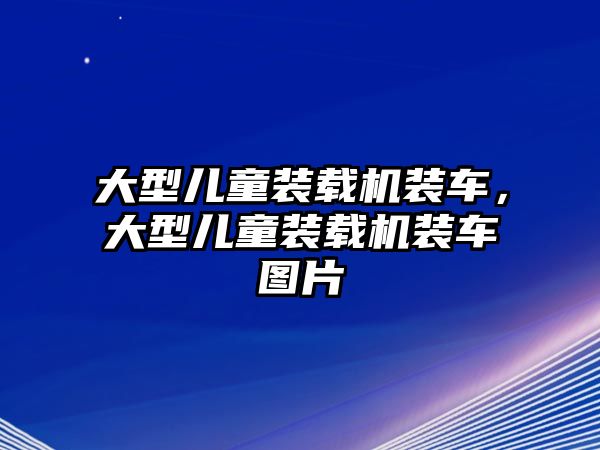 大型儿童装载机装车，大型儿童装载机装车图片